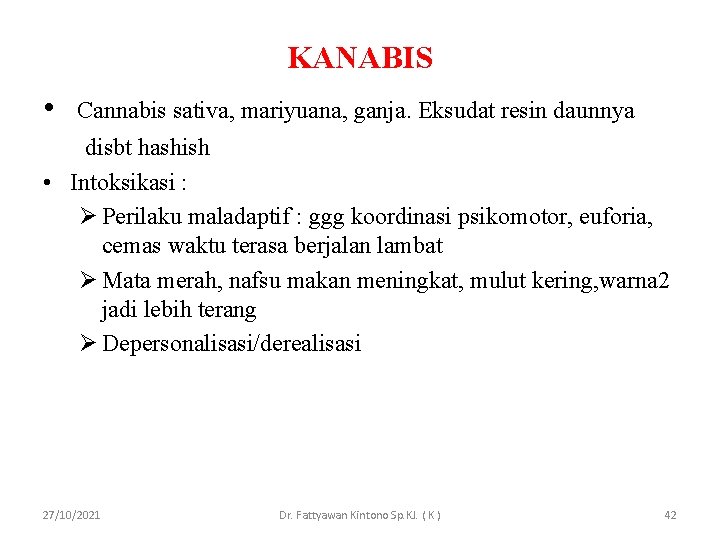 KANABIS

• Cannabis sativa, mariyuana, ganja. Eksudat resin daunnya disbt hashish

• Intoksikasi :

➢ Perilaku maladaptif : ggg koordinasi psikomotor, euforia, cemas waktu terasa berjalan lambat

➢ Mata merah, nafsu makan meningkat, mulut kering,warna2 jadi lebih terang

➢ Depersonalisasi/derealisasi

27/10/2021

Dr. Fattyawan Kintono Sp.KJ. ( K )

42